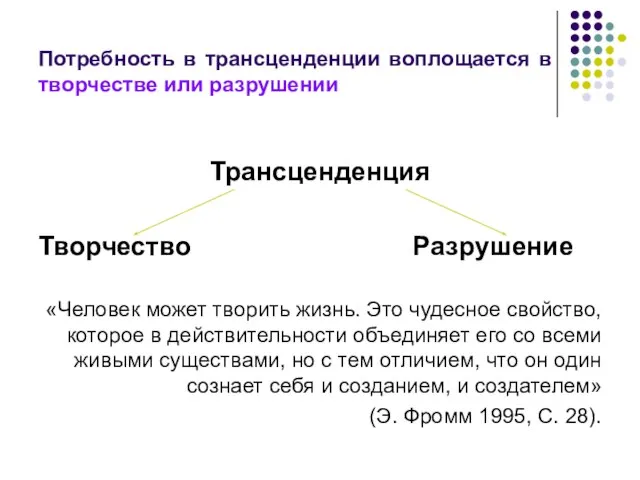 Потребность в трансценденции воплощается в творчестве или разрушении

Трансценденция

Творчество

Разрушение

«Человек может творить жизнь. Это чудесное свойство, которое в действительности объединяет его со всеми живыми существами, но с тем отличием, что он один сознает себя и созданием, и создателем»

(Э. Фромм 1995, С. 28).